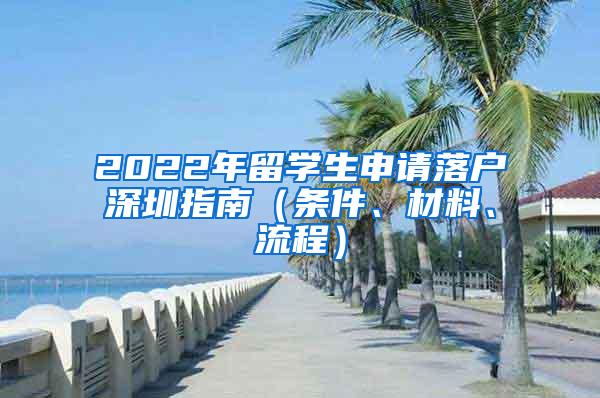 2022年留学生申请落户深圳指南（条件、材料、流程）